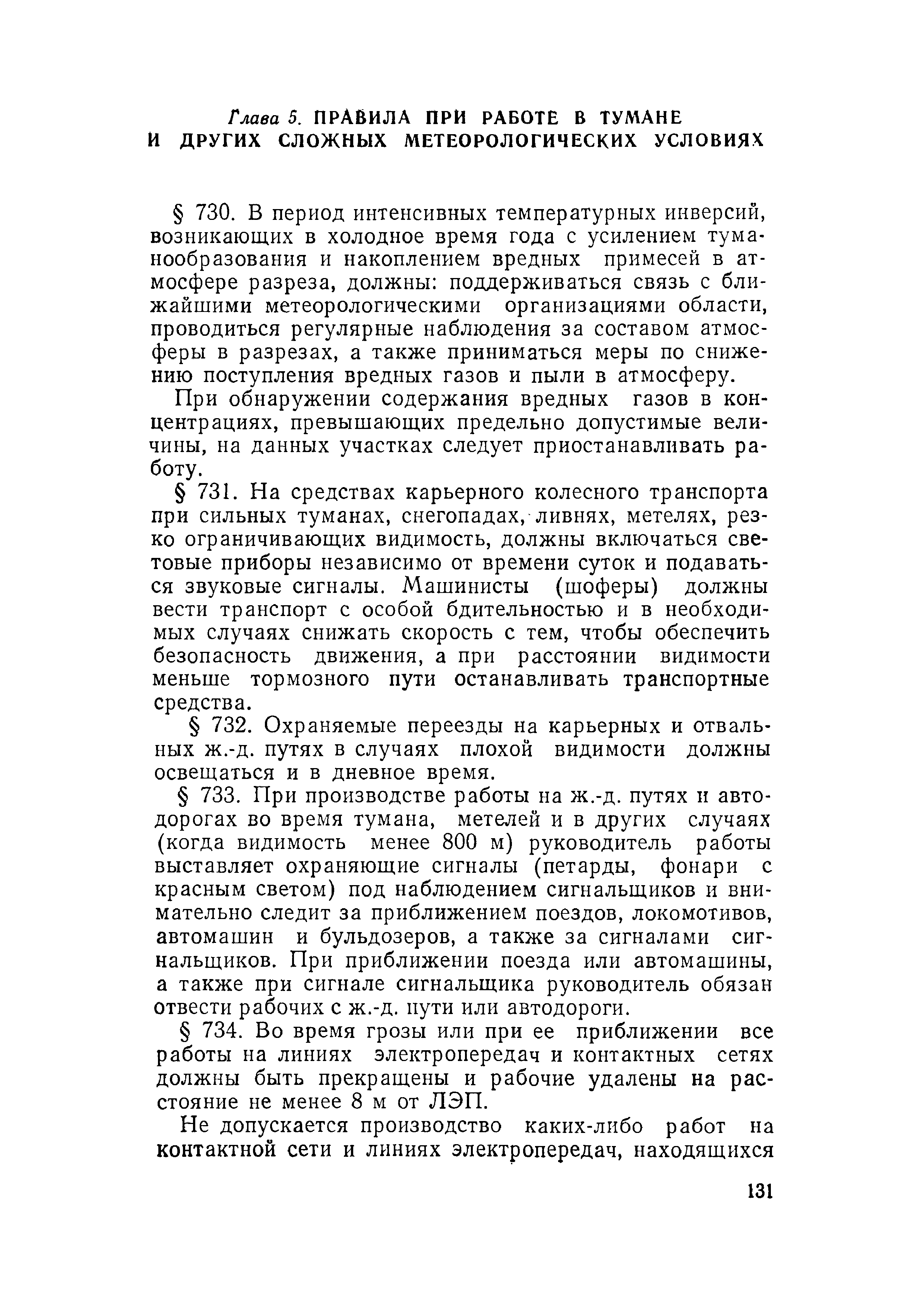 Глава 5. ПРАВИЛА ПРИ РАБОТЕ В ТУМАНЕ И ДРУГИХ СЛОЖНЫХ МЕТЕОРОЛОГИЧЕСКИХ УСЛОВИЯХ

§ 730. В период интенсивных температурных инверсий, возникающих в холодное время года с усилением туманообразования и накоплением вредных примесей в атмосфере разреза, должны: поддерживаться связь с ближайшими метеорологическими организациями области, проводиться регулярные наблюдения за составом атмосферы в разрезах, а также приниматься меры по снижению поступления вредных газов и пыли в атмосферу.

При обнаружении содержания вредных газов в концентрациях, превышающих предельно допустимые величины, на данных участках следует приостанавливать работу.

§ 731. На средствах карьерного колесного транспорта при сильных туманах, снегопадах, ливнях, метелях, резко ограничивающих видимость, должны включаться световые приборы независимо от времени суток и подаваться звуковые сигналы. Машинисты (шоферы) должны вести транспорт с особой бдительностью и в необходимых случаях снижать скорость с тем, чтобы обеспечить безопасность движения, а при расстоянии видимости меньше тормозного пути останавливать транспортные средства.

§ 732. Охраняемые переезды на карьерных и отвальных ж.-д. путях в случаях плохой видимости должны освещаться и в дневное время.

§ 733. При производстве работы на ж.-д. путях и автодорогах во время тумана, метелей и в других случаях (когда видимость менее 800 м) руководитель работы выставляет охраняющие сигналы (петарды, фонари с красным светом) под наблюдением сигнальщиков и внимательно следит за приближением поездов, локомотивов, автомашин и бульдозеров, а также за сигналами сигнальщиков. При приближении поезда или автомашины, а также при сигнале сигнальщика руководитель обязан отвести рабочих с ж.-д. пути или автодороги.

§ 734. Во время грозы или при ее приближении все работы на линиях электропередач и контактных сетях должны быть прекращены и рабочие удалены на расстояние не менее 8 м от ЛЭП.

Не допускается производство каких-либо работ на контактной сети и линиях электропередач, находящихся

131